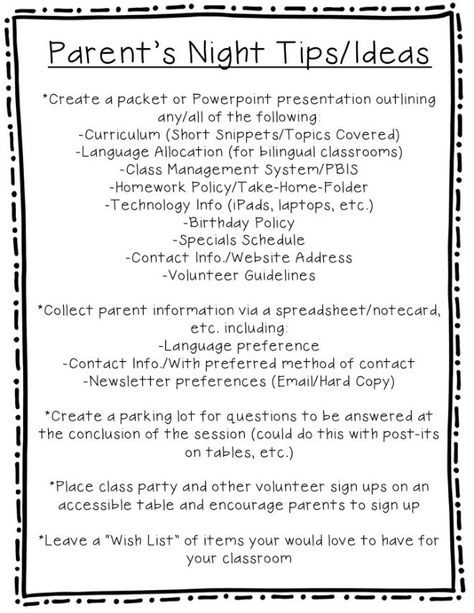 Parent's Night Tips/Ideas

*Create a packet or Powerpoint presentation outlining any/all of the following:
-Curriculum (Short Snippets/Topics Covered)
-Language Allocation (for bilingual classrooms)
-Class Management System/PBIS
-Homework Policy/Take-Home-Folder
-Technology Info (iPads, laptops, etc.)
-Birthday Policy
-Specials Schedule
-Contact Info./Website Address
-Volunteer Guidelines

*Collect parent information via a spreadsheet/notecard, etc. including:
-Language preference
-Contact Info./With preferred method of contact
-Newsletter preferences (Email/Hard Copy)

*Create a parking lot for questions to be answered at the conclusion of the session (could do this with post-its on tables, etc.)

*Place class party and other volunteer sign ups on an accessible table and encourage parents to sign up

*Leave a "Wish List" of items your would love to have for your classroom